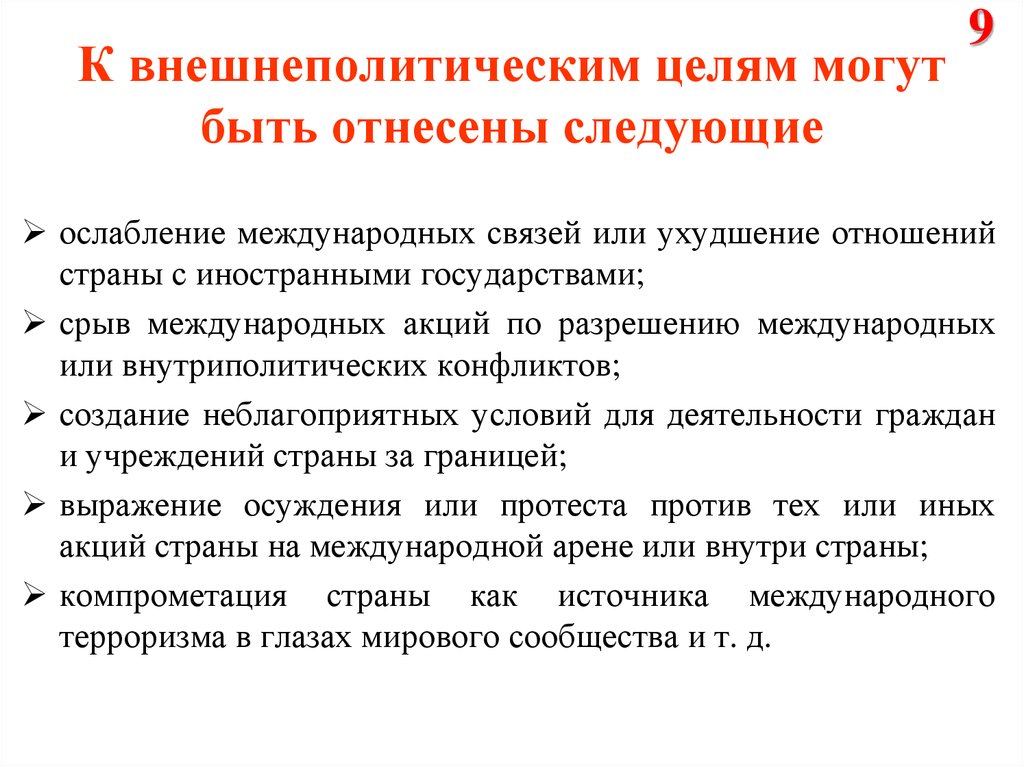 9

К внешнеполитическим целям могут быть отнесены следующие

➢ ослабление международных связей или ухудшение отношений страны с иностранными государствами;

➢ срыв международных акций по разрешению международных или внутриполитических конфликтов;

➢ создание неблагоприятных условий для деятельности граждан и учреждений страны за границей;

➢ выражение осуждения или протеста против тех или иных акций страны на международной арене или внутри страны;

➢ компрометация страны как источника международного терроризма в глазах мирового сообщества и т. д.